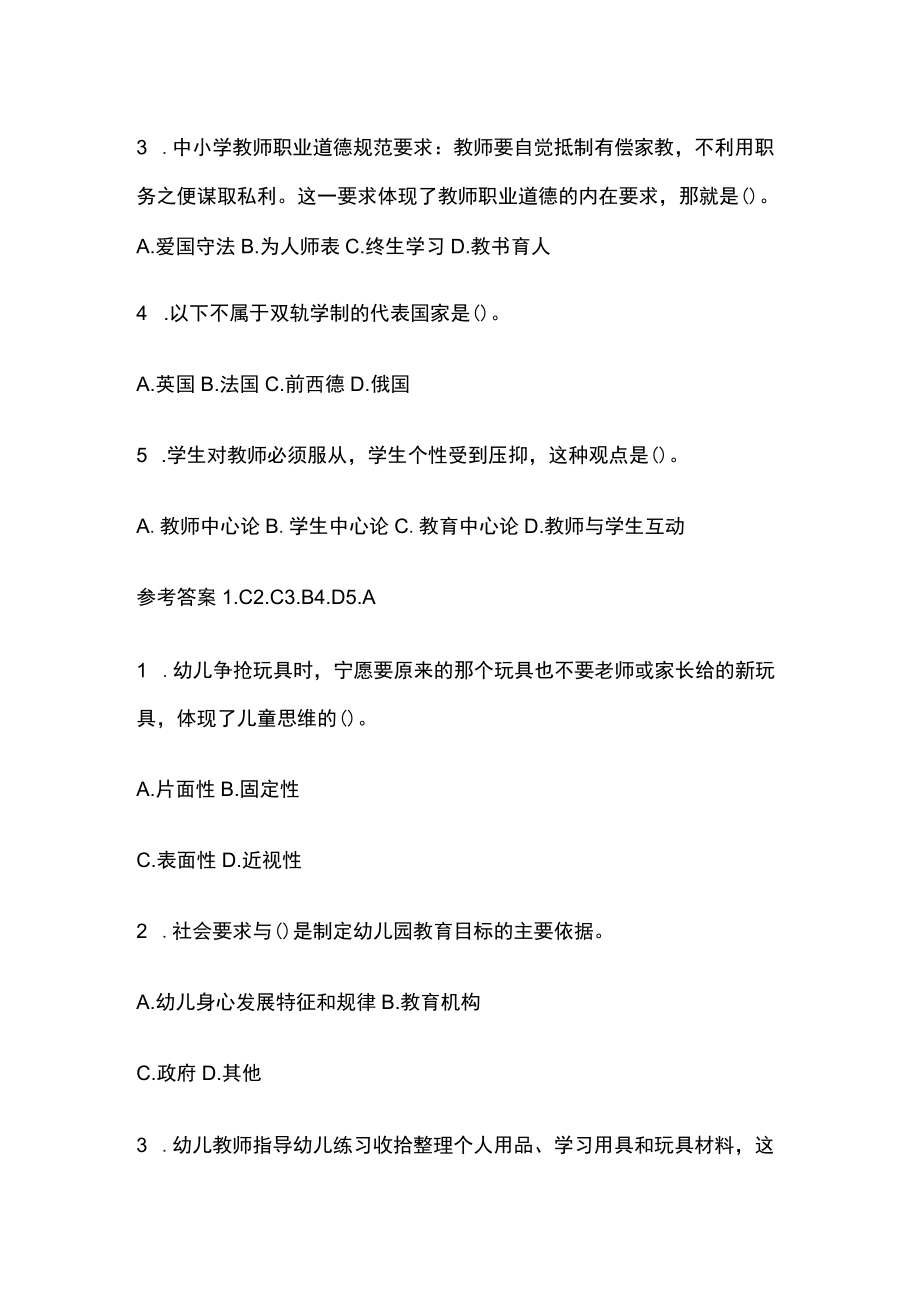 3 .中小学教师职业道德规范要求：教师要自觉抵制有偿家教，不利用职务之便谋取私利。这一要求体现了教师职业道德的内在要求，那就是()。

A.爱国守法 B.为人师表 C.终生学习 D.教书育人

4 .以下不属于双轨学制的代表国家是()。

A.英国 B.法国 C.前西德 D.俄国

5 .学生对教师必须服从，学生个性受到压抑，这种观点是()。

A. 教师中心论 B. 学生中心论 C. 教育中心论 D.教师与学生互动

参考答案 1.C2.C3.B4.D5.A

1 .幼儿争抢玩具时，宁愿要原来的那个玩具也不要老师或家长给的新玩具，体现了儿童思维的()。

A.片面性 B.固定性

C.表面性 D.近视性

2 .社会要求与()是制定幼儿园教育目标的主要依据。

A.幼儿身心发展特征和规律 B.教育机构

C.政府 D.其他

3 .幼儿教师指导幼儿练习收拾整理个人用品、学习用具和玩具材料，这